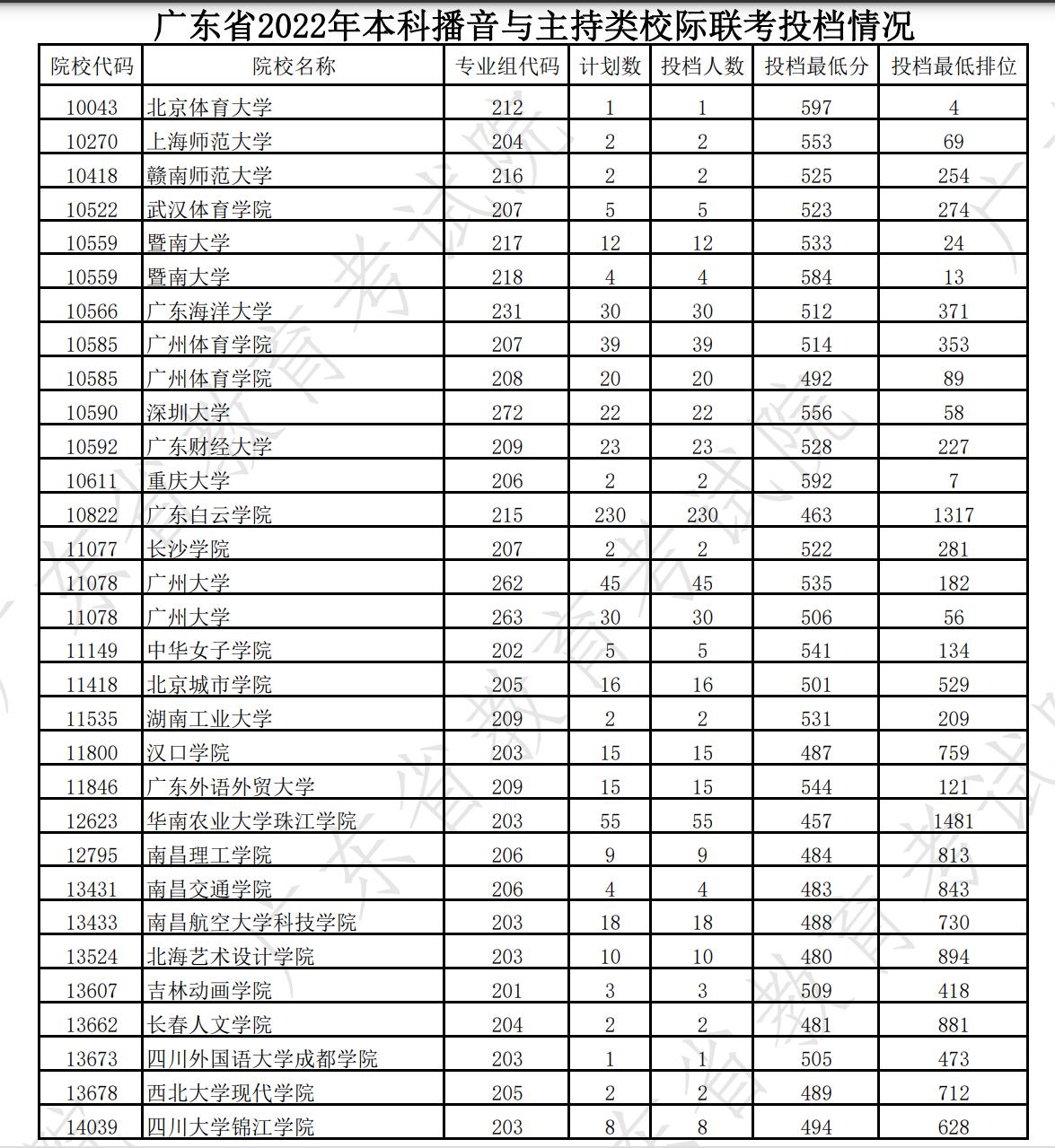 广东省2022年本科播音与主持类校际联考投档情况

| 院校代码 | 院校名称 | 专业组代码 | 计划数 | 投档人数 | 投档最低分 | 投档最低排位 |
|---|---|---|---|---|---|---|
| 10043 | 北京体育大学 | 212 | 1 | 1 | 597 | 4 |
| 10270 | 上海师范大学 | 204 | 2 | 2 | 553 | 69 |
| 10418 | 赣南师范大学 | 216 | 2 | 2 | 525 | 254 |
| 10522 | 武汉体育学院 | 207 | 5 | 5 | 523 | 274 |
| 10559 | 暨南大学 | 217 | 12 | 12 | 533 | 24 |
| 10559 | 暨南大学 | 218 | 4 | 4 | 584 | 13 |
| 10566 | 广东海洋大学 | 231 | 30 | 30 | 512 | 371 |
| 10585 | 广州体育学院 | 207 | 39 | 39 | 514 | 353 |
| 10585 | 广州体育学院 | 208 | 20 | 20 | 492 | 89 |
| 10590 | 深圳大学 | 272 | 22 | 22 | 556 | 58 |
| 10592 | 广东财经大学 | 209 | 23 | 23 | 528 | 227 |
| 10611 | 重庆大学 | 206 | 2 | 2 | 592 | 7 |
| 10822 | 广东白云学院 | 215 | 230 | 230 | 463 | 1317 |
| 11077 | 长沙学院 | 207 | 2 | 2 | 522 | 281 |
| 11078 | 广州大学 | 262 | 45 | 45 | 535 | 182 |
| 11078 | 广州大学 | 263 | 30 | 30 | 506 | 56 |
| 11149 | 中华女子学院 | 202 | 5 | 5 | 541 | 134 |
| 11418 | 北京城市学院 | 205 | 16 | 16 | 501 | 529 |
| 11535 | 湖南工业大学 | 209 | 2 | 2 | 531 | 209 |
| 11800 | 汉口学院 | 203 | 15 | 15 | 487 | 759 |
| 11846 | 广东外语外贸大学 | 209 | 15 | 15 | 544 | 121 |
| 12623 | 华南农业大学珠江学院 | 203 | 55 | 55 | 457 | 1481 |
| 12795 | 南昌理工学院 | 206 | 9 | 9 | 484 | 813 |
| 13431 | 南昌交通学院 | 206 | 4 | 4 | 483 | 843 |
| 13433 | 南昌航空大学科技学院 | 203 | 18 | 18 | 488 | 730 |
| 13524 | 北海艺术设计学院 | 203 | 10 | 10 | 480 | 894 |
| 13607 | 吉林动画学院 | 201 | 3 | 3 | 509 | 418 |
| 13662 | 长春人文学院 | 204 | 2 | 2 | 481 | 881 |
| 13673 | 四川外国语大学成都学院 | 203 | 1 | 1 | 505 | 473 |
| 13678 | 西北大学现代学院 | 205 | 2 | 2 | 489 | 712 |
| 14039 | 四川大学锦江学院 | 203 | 8 | 8 | 494 | 628 |